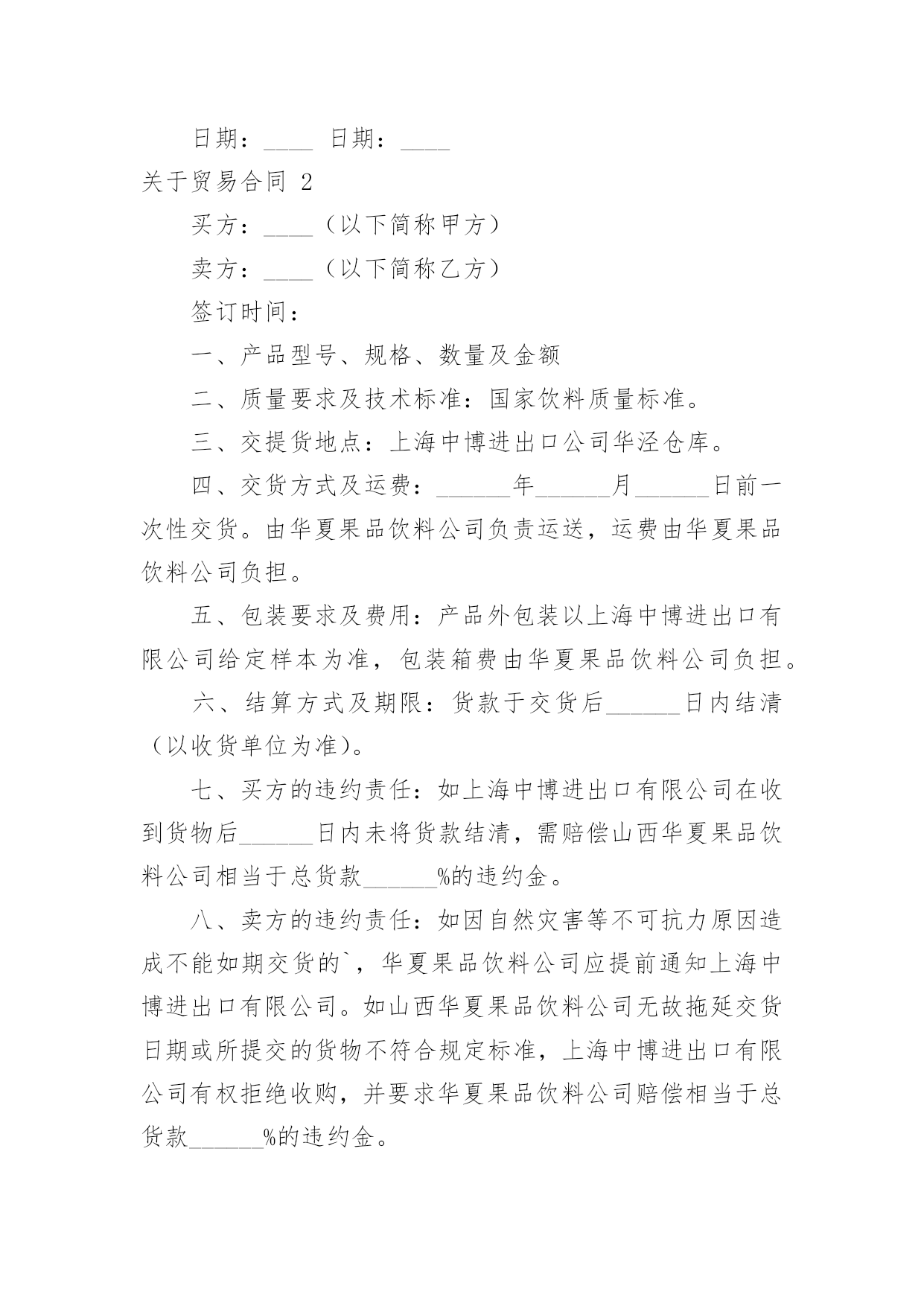 日期：____ 日期：____

关于贸易合同 2

买方：____（以下简称甲方）

卖方：____（以下简称乙方）

签订时间：

一、产品型号、规格、数量及金额

二、质量要求及技术标准：国家饮料质量标准。

三、交提货地点：上海中博进出口公司华泾仓库。

四、交货方式及运费：______年______月______日前一次性交货。由华夏果品饮料公司负责运送，运费由华夏果品饮料公司负担。

五、包装要求及费用：产品外包装以上海中博进出口有限公司给定样本为准，包装箱费由华夏果品饮料公司负担。

六、结算方式及期限：货款于交货后______日内结清（以收货单位为准）。

七、买方的违约责任：如上海中博进出口有限公司在收到货物后______日内未将货款结清，需赔偿山西华夏果品饮料公司相当于总货款______%的违约金。

八、卖方的违约责任：如因自然灾害等不可抗力原因造成不能如期交货的`，华夏果品饮料公司应提前通知上海中博进出口有限公司。如山西华夏果品饮料公司无故拖延交货日期或所提交的货物不符合规定标准，上海中博进出口有限公司有权拒绝收购，并要求华夏果品饮料公司赔偿相当于总货款______%的违约金。